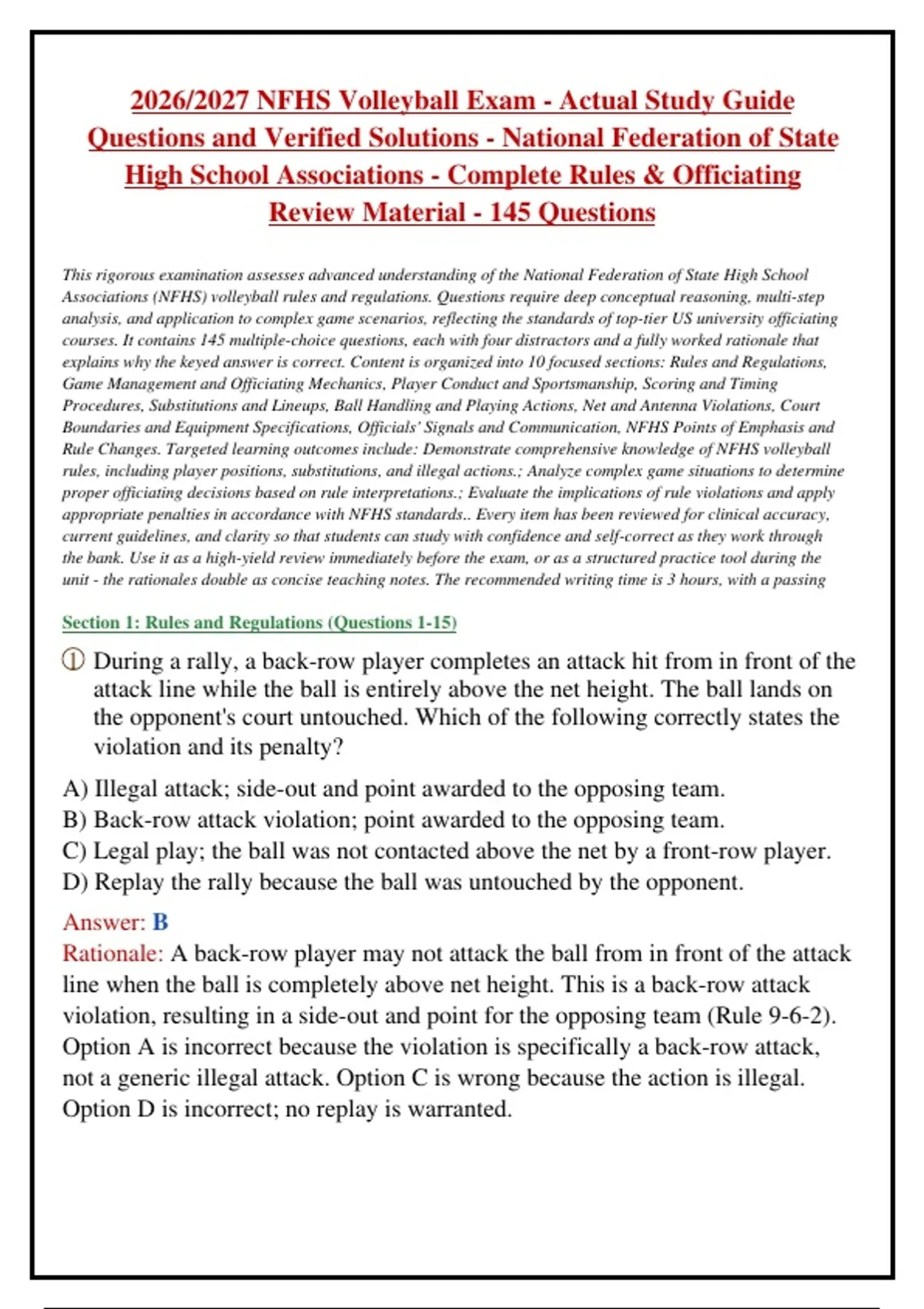 2026/2027 NFHS Volleyball Exam - Actual Study Guide Questions and Verified Solutions - National Federation of State High School Associations - Complete Rules & Officiating Review Material - 145 Questions

This rigorous examination assesses advanced understanding of the National Federation of State High School Associations (NFHS) volleyball rules and regulations. Questions require deep conceptual reasoning, multi-step analysis, and application to complex game scenarios, reflecting the standards of top-tier US university officiating courses. It contains 145 multiple-choice questions, each with four distractors and a fully worked rationale that explains why the keyed answer is correct. Content is organized into 10 focused sections: Rules and Regulations, Game Management and Officiating Mechanics, Player Conduct and Sportsmanship, Scoring and Timing Procedures, Substitutions and Lineups, Ball Handling and Playing Actions, Net and Antenna Violations, Court Boundaries and Equipment Specifications, Officials' Signals and Communication, NFHS Points of Emphasis and Rule Changes. Targeted learning outcomes include: Demonstrate comprehensive knowledge of NFHS volleyball rules, including player positions, substitutions, and illegal actions.; Analyze complex game situations to determine proper officiating decisions based on rule interpretations.; Evaluate the implications of rule violations and apply appropriate penalties in accordance with NFHS standards.. Every item has been reviewed for clinical accuracy, current guidelines, and clarity so that students can study with confidence and self-correct as they work through the bank. Use it as a high-yield review immediately before the exam, or as a structured practice tool during the unit - the rationales double as concise teaching notes. The recommended writing time is 3 hours, with a passing

Section 1: Rules and Regulations (Questions 1-15)

① During a rally, a back-row player completes an attack hit from in front of the attack line while the ball is entirely above the net height. The ball lands on the opponent's court untouched. Which of the following correctly states the violation and its penalty?

A) Illegal attack; side-out and point awarded to the opposing team.
B) Back-row attack violation; point awarded to the opposing team.
C) Legal play; the ball was not contacted above the net by a front-row player.
D) Replay the rally because the ball was untouched by the opponent.

Answer: B
Rationale: A back-row player may not attack the ball from in front of the attack line when the ball is completely above net height. This is a back-row attack violation, resulting in a side-out and point for the opposing team (Rule 9-6-2). Option A is incorrect because the violation is specifically a back-row attack, not a generic illegal attack. Option C is wrong because the action is illegal. Option D is incorrect; no replay is warranted.